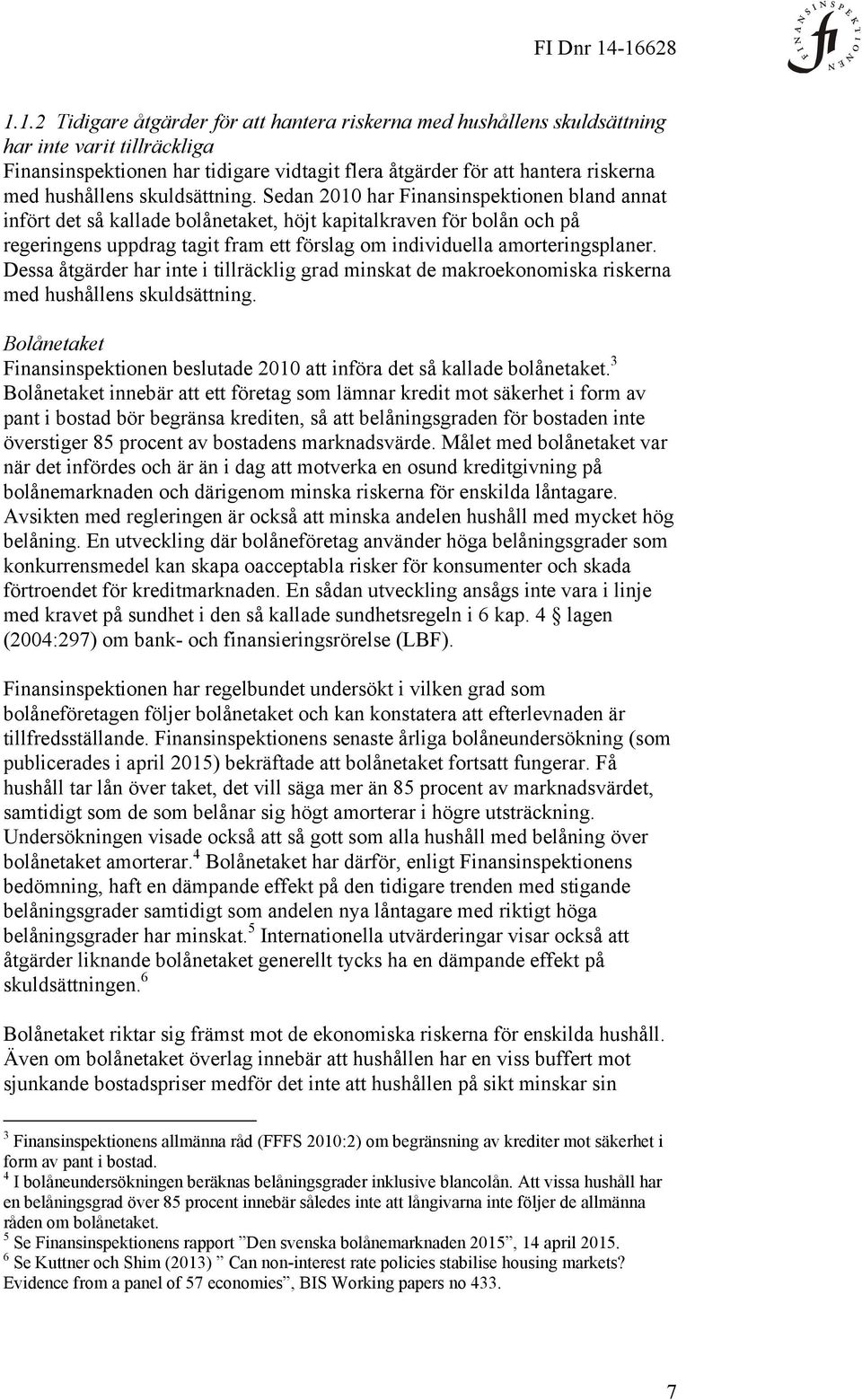 FI Dnr 14-16628

FINANSINSPEKTIONEN fi

1.1.2 Tidigare åtgärder för att hantera riskerna med hushållens skuldsättning har inte varit tillräckliga
Finansinspektionen har tidigare vidtagit flera åtgärder för att hantera riskerna med hushållens skuldsättning. Sedan 2010 har Finansinspektionen bland annat infört det så kallade bolånetaket, höjt kapitalkraven för bolån och på regeringens uppdrag tagit fram ett förslag om individuella amorteringsplaner. Dessa åtgärder har inte i tillräcklig grad minskat de makroekonomiska riskerna med hushållens skuldsättning.

Bolånetaket
Finansinspektionen beslutade 2010 att införa det så kallade bolånetaket.$^3$ Bolånetaket innebär att ett företag som lämnar kredit mot säkerhet i form av pant i bostad bör begränsa krediten, så att belåningsgraden för bostaden inte överstiger 85 procent av bostadens marknadsvärde. Målet med bolånetaket var när det infördes och är än i dag att motverka en osund kreditgivning på bolånemarknaden och därigenom minska riskerna för enskilda låntagare. Avsikten med regleringen är också att minska andelen hushåll med mycket hög belåning. En utveckling där bolåneföretag använder höga belåningsgrader som konkurrensmedel kan skapa oacceptabla risker för konsumenter och skada förtroendet för kreditmarknaden. En sådan utveckling ansågs inte vara i linje med kravet på sundhet i den så kallade sundhetsregeln i 6 kap. 4 § lagen (2004:297) om bank- och finansieringsrörelse (LBF).

Finansinspektionen har regelbundet undersökt i vilken grad som bolåneföretagen följer bolånetaket och kan konstatera att efterlevnaden är tillfredsställande. Finansinspektionens senaste årliga bolåneundersökning (som publicerades i april 2015) bekräftade att bolånetaket fortsatt fungerar. Få hushåll tar lån över taket, det vill säga mer än 85 procent av marknadsvärdet, samtidigt som de som belånar sig högt amorterar i högre utsträckning. Undersökningen visade också att så gott som alla hushåll med belåning över bolånetaket amorterar.$^4$ Bolånetaket har därför, enligt Finansinspektionens bedömning, haft en dämpande effekt på den tidigare trenden med stigande belåningsgrader samtidigt som andelen nya låntagare med riktigt höga belåningsgrader har minskat.$^5$ Internationella utvärderingar visar också att åtgärder liknande bolånetaket generellt tycks ha en dämpande effekt på skuldsättningen.$^6$

Bolånetaket riktar sig främst mot de ekonomiska riskerna för enskilda hushåll. Även om bolånetaket överlag innebär att hushållen har en viss buffert mot sjunkande bostadspriser medför det inte att hushållen på sikt minskar sin

$^3$ Finansinspektionens allmänna råd (FFFS 2010:2) om begränsning av krediter mot säkerhet i form av pant i bostad.
$^4$ I bolåneundersökningen beräknas belåningsgrader inklusive blancolån. Att vissa hushåll har en belåningsgrad över 85 procent innebär således inte att långivarna inte följer de allmänna råden om bolånetaket.
$^5$ Se Finansinspektionens rapport ”Den svenska bolånemarknaden 2015”, 14 april 2015.
$^6$ Se Kuttner och Shim (2013) ” Can non-interest rate policies stabilise housing markets? Evidence from a panel of 57 economies”, BIS Working papers no 433.

7